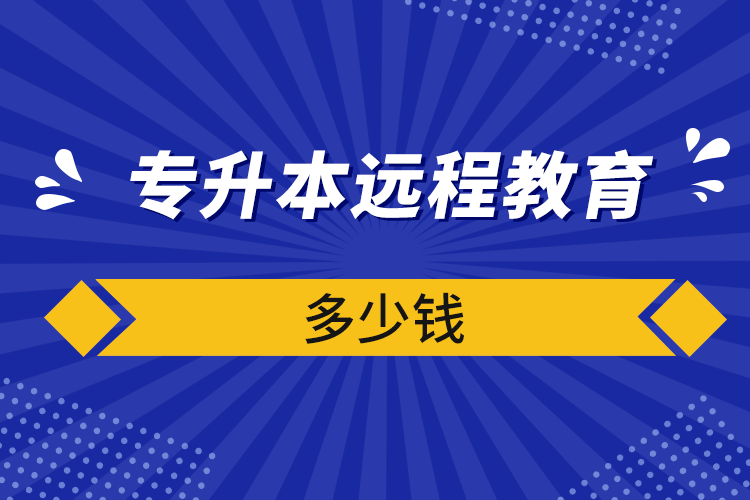 专升本远程教育

多少钱